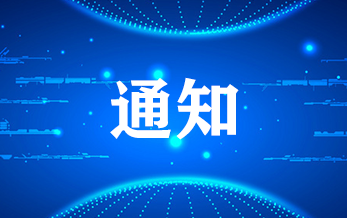 通知